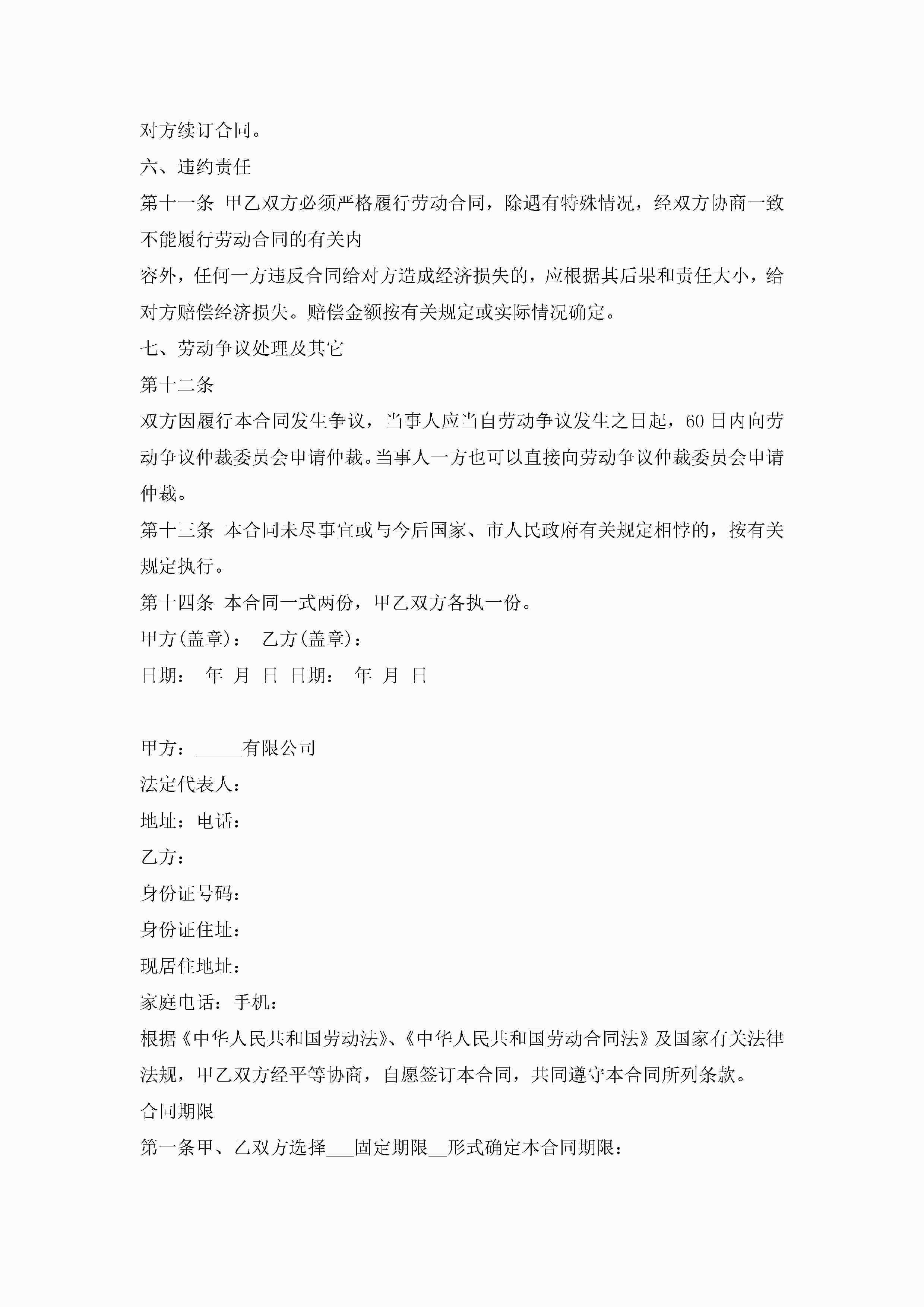 对方续订合同。

六、违约责任

第十一条 甲乙双方必须严格履行劳动合同，除遇有特殊情况，经双方协商一致不能履行劳动合同的有关内

容外，任何一方违反合同给对方造成经济损失的，应根据其后果和责任大小，给对方赔偿经济损失。赔偿金额按有关规定或实际情况确定。

七、劳动争议处理及其它

第十二条

双方因履行本合同发生争议，当事人应当自劳动争议发生之日起，60日内向劳动争议仲裁委员会申请仲裁。当事人一方也可以直接向劳动争议仲裁委员会申请仲裁。

第十三条 本合同未尽事宜或与今后国家、市人民政府有关规定相悖的，按有关规定执行。

第十四条 本合同一式两份，甲乙双方各执一份。

甲方(盖章)： 乙方(盖章)：

日期： 年 月 日 日期： 年 月 日

甲方：_____有限公司

法定代表人：

地址：电话：

乙方：

身份证号码：

身份证住址：

现居住地址：

家庭电话：手机：

根据《中华人民共和国劳动法》、《中华人民共和国劳动合同法》及国家有关法律法规，甲乙双方经平等协商，自愿签订本合同，共同遵守本合同所列条款。

合同期限

第一条甲、乙双方选择___固定期限__形式确定本合同期限：